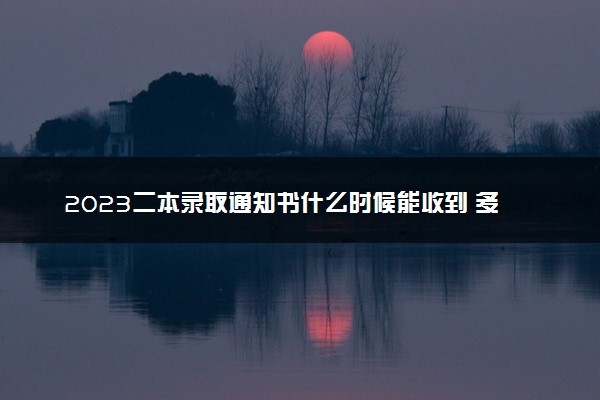 2023二本录取通知书什么时候能收到 多